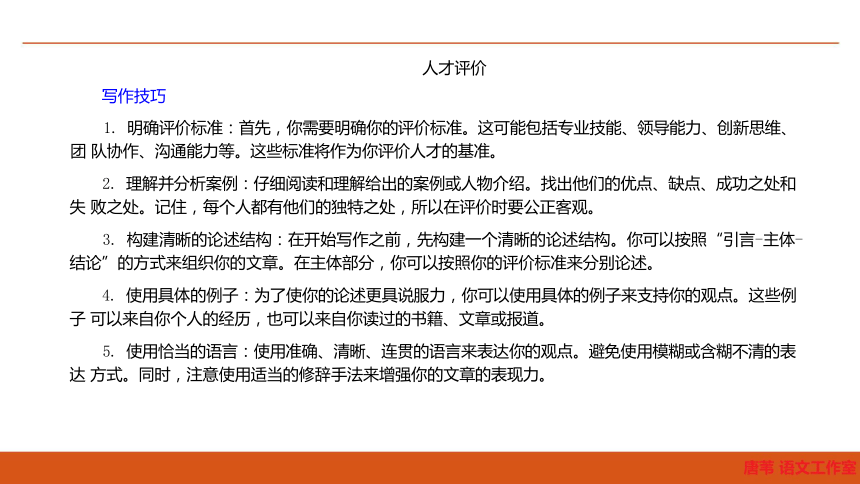 人才评价

写作技巧

1. 明确评价标准：首先，你需要明确你的评价标准。这可能包括专业技能、领导能力、创新思维、团 队协作、沟通能力等。这些标准将作为你评价人才的基准。

2. 理解并分析案例：仔细阅读和理解给出的案例或人物介绍。找出他们的优点、缺点、成功之处和失 败之处。记住，每个人都有他们的独特之处，所以在评价时要公正客观。

3. 构建清晰的论述结构：在开始写作之前，先构建一个清晰的论述结构。你可以按照“引言-主体-结论”的方式来组织你的文章。在主体部分，你可以按照你的评价标准来分别论述。

4. 使用具体的例子：为了使你的论述更具说服力，你可以使用具体的例子来支持你的观点。这些例子 可以来自你个人的经历，也可以来自你读过的书籍、文章或报道。

5. 使用恰当的语言：使用准确、清晰、连贯的语言来表达你的观点。避免使用模糊或含糊不清的表达 方式。同时，注意使用适当的修辞手法来增强你的文章的表现力。

唐苇 语文工作室